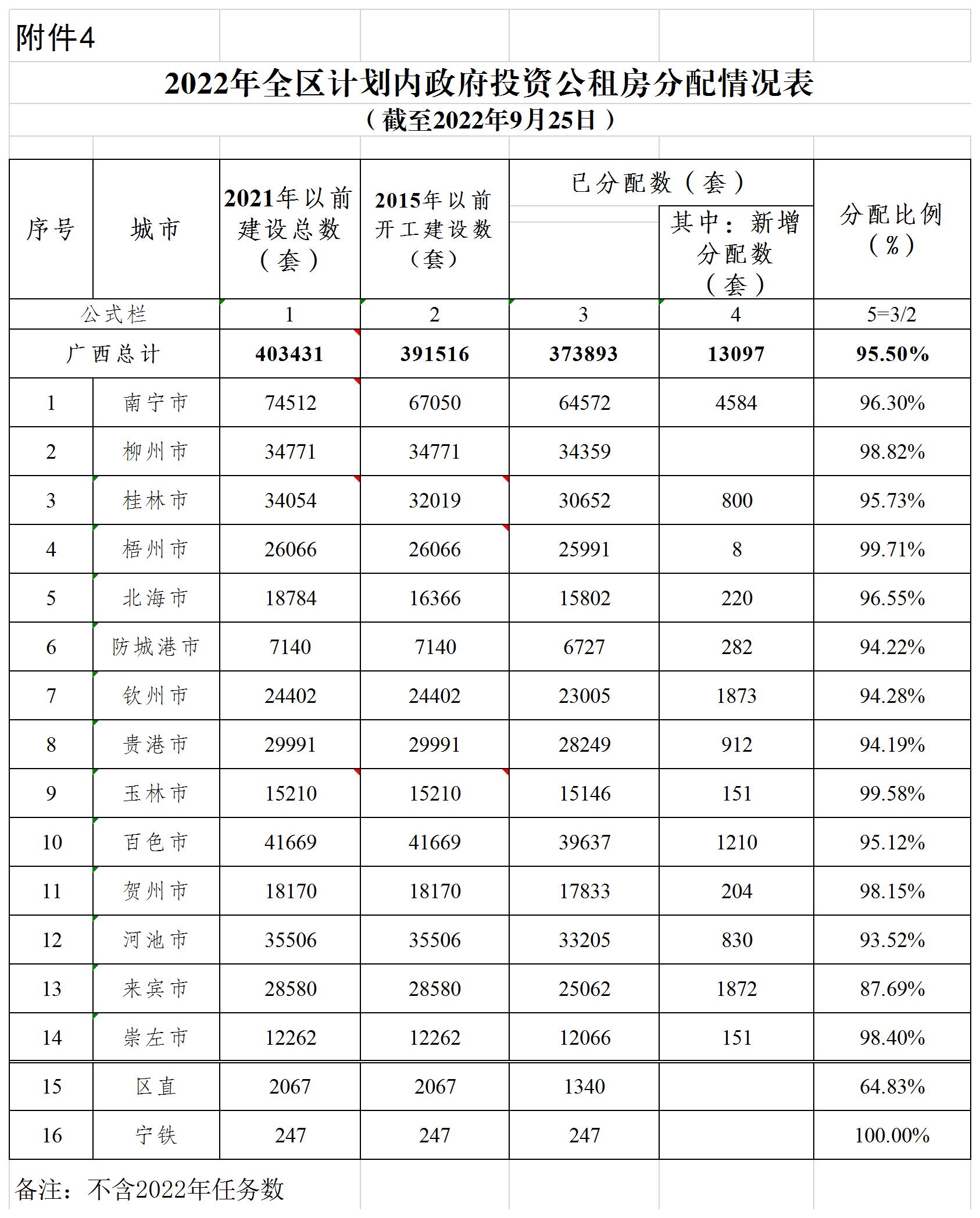 附件4

2022年全区计划内政府投资公租房分配情况表

（截至2022年9月25日）

| 序号 | 城市 | 2021年以前建设总数（套） | 2015年以前开工建设数（套） | 已分配数（套） | 其中：新增分配数（套） | 分配比例（%） |
|---|---|---|---|---|---|---|
| 公式栏 | | 1 | 2 | 3 | 4 | 5=3/2 |
| 广西总计 | | 403431 | 391516 | 373893 | 13097 | 95.50% |
| 1 | 南宁市 | 74512 | 67050 | 64572 | 4584 | 96.30% |
| 2 | 柳州市 | 34771 | 34771 | 34359 | | 98.82% |
| 3 | 桂林市 | 34054 | 32019 | 30652 | 800 | 95.73% |
| 4 | 梧州市 | 26066 | 26066 | 25991 | 8 | 99.71% |
| 5 | 北海市 | 18784 | 16366 | 15802 | 220 | 96.55% |
| 6 | 防城港市 | 7140 | 7140 | 6727 | 282 | 94.22% |
| 7 | 钦州市 | 24402 | 24402 | 23005 | 1873 | 94.28% |
| 8 | 贵港市 | 29991 | 29991 | 28249 | 912 | 94.19% |
| 9 | 玉林市 | 15210 | 15210 | 15146 | 151 | 99.58% |
| 10 | 百色市 | 41669 | 41669 | 39637 | 1210 | 95.12% |
| 11 | 贺州市 | 18170 | 18170 | 17833 | 204 | 98.15% |
| 12 | 河池市 | 35506 | 35506 | 33205 | 830 | 93.52% |
| 13 | 来宾市 | 28580 | 28580 | 25062 | 1872 | 87.69% |
| 14 | 崇左市 | 12262 | 12262 | 12066 | 151 | 98.40% |
| 15 | 区直 | 2067 | 2067 | 1340 | | 64.83% |
| 16 | 宁铁 | 247 | 247 | 247 | | 100.00% |

备注：不含2022年任务数